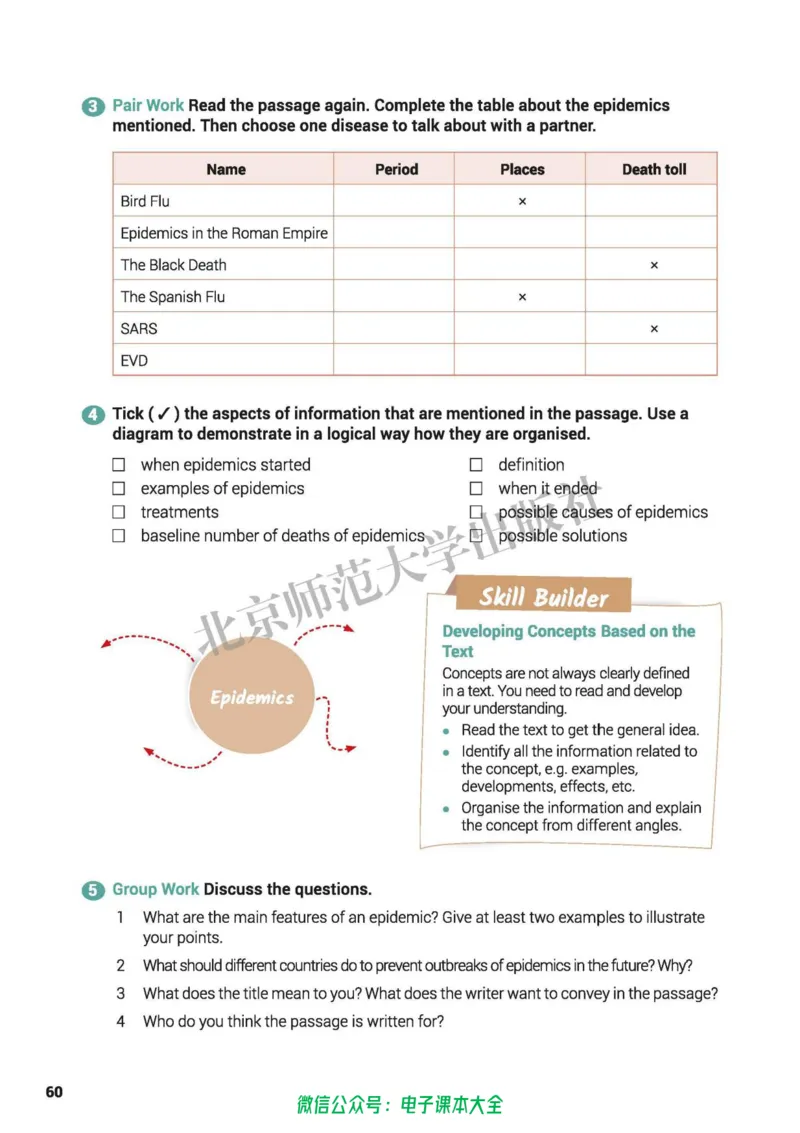 3 Pair Work Read the passage again. Complete the table about the epidemics mentioned. Then choose one disease to talk about with a partner.

| Name | Period | Places | Death toll |
|---|---|---|---|
| Bird Flu |  | × |  |
| Epidemics in the Roman Empire |  |  |  |
| The Black Death |  |  | × |
| The Spanish Flu |  | × |  |
| SARS |  |  | × |
| EVD |  |  |  |

4 Tick (✓) the aspects of information that are mentioned in the passage. Use a diagram to demonstrate in a logical way how they are organised.

☐ when epidemics started
☐ examples of epidemics
☐ treatments
☐ baseline number of deaths of epidemics
☐ definition
☐ when it ended
☐ possible causes of epidemics
☐ possible solutions

Epidemics

Skill Builder

Developing Concepts Based on the Text

Concepts are not always clearly defined in a text. You need to read and develop your understanding.

• Read the text to get the general idea.
• Identify all the information related to the concept, e.g. examples, developments, effects, etc.
• Organise the information and explain the concept from different angles.

5 Group Work Discuss the questions.

1 What are the main features of an epidemic? Give at least two examples to illustrate your points.

2 What should different countries do to prevent outbreaks of epidemics in the future? Why?

3 What does the title mean to you? What does the writer want to convey in the passage?

4 Who do you think the passage is written for?

60

微信公众号：电子课本大全

北京师范大学出版社